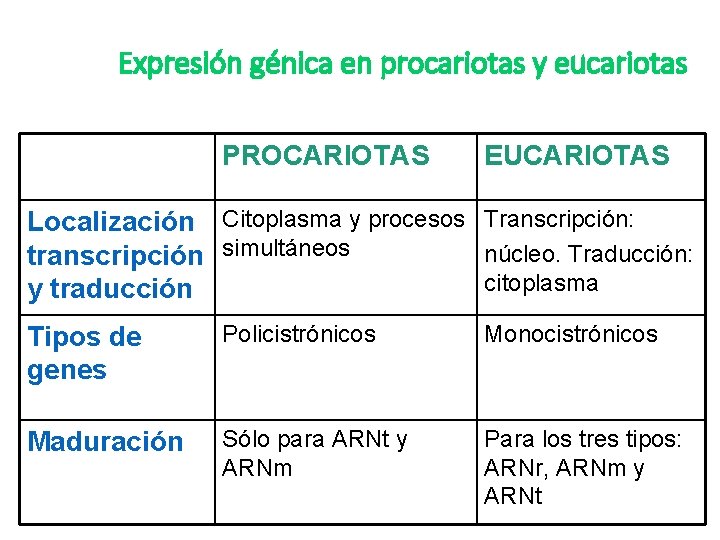 Expresión génica en procariotas y eucariotas

| | PROCARIOTAS | EUCARIOTAS |
|---|---|---|
| Localización transcripción y traducción | Citoplasma y procesos simultáneos | Transcripción: núcleo. Traducción: citoplasma |
| Tipos de genes | Policistrónicos | Monocistrónicos |
| Maduración | Sólo para ARNt y ARNm | Para los tres tipos: ARNr, ARNm y ARNt |